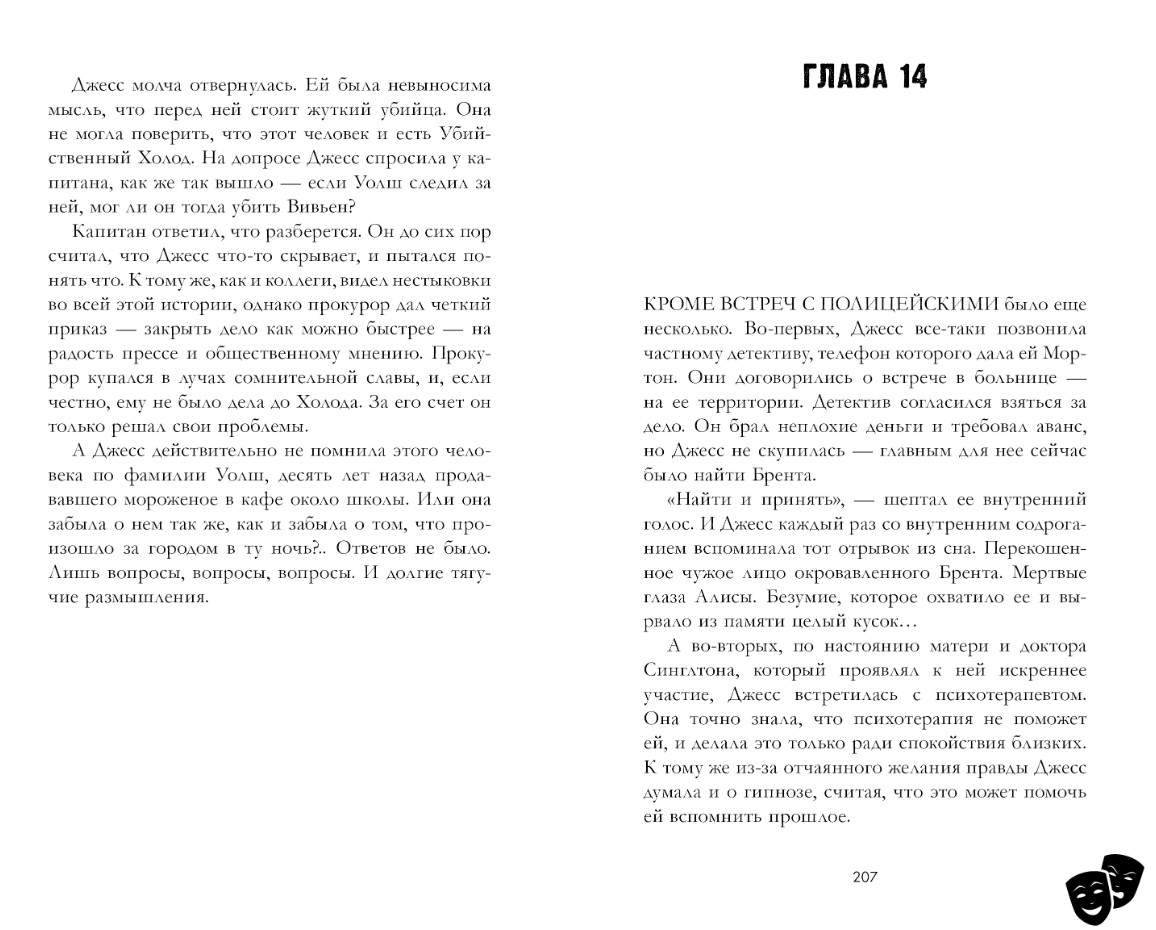 Джесс молча отвернулась. Ей была невыносима мысль, что перед ней стоит жуткий убийца. Она не могла поверить, что этот человек и есть Убийственный Холод. На допросе Джесс спросила у капитана, как же так вышло — если Уолш следил за ней, мог ли он тогда убить Вивьен?

Капитан ответил, что разберется. Он до сих пор считал, что Джесс что-то скрывает, и пытался понять что. К тому же, как и коллеги, видел нестыковки во всей этой истории, однако прокурор дал четкий приказ — закрыть дело как можно быстрее — на радость прессе и общественному мнению. Прокурор купался в лучах сомнительной славы, и, если честно, ему не было дела до Холода. За его счет он только решал свои проблемы.

А Джесс действительно не помнила этого человека по фамилии Уолш, десять лет назад продававшего мороженое в кафе около школы. Или она забыла о нем так же, как и забыла о том, что произошло за городом в ту ночь?.. Ответов не было. Лишь вопросы, вопросы, вопросы. И долгие тягучие размышления.

ГЛАВА 14

КРОМЕ ВСТРЕЧ С ПОЛИЦЕЙСКИМИ было еще несколько. Во-первых, Джесс все-таки позвонила частному детективу, телефон которого дала ей Мортон. Они договорились о встрече в больнице — на ее территории. Детектив согласился взяться за дело. Он брал неплохие деньги и требовал аванс, но Джесс не скупилась — главным для нее сейчас было найти Брента.

«Найти и принять», — шептал ее внутренний голос. И Джесс каждый раз со внутренним содроганием вспоминала тот отрывок из сна. Перекошенное чужое лицо окровавленного Брента. Мертвые глаза Алисы. Безумие, которое охватило ее и вырвало из памяти целый кусок…

А во-вторых, по настоянию матери и доктора Синглтона, который проявлял к ней искреннее участие, Джесс встретилась с психотерапевтом. Она точно знала, что психотерапия не поможет ей, и делала это только ради спокойствия близких. К тому же из-за отчаянного желания правды Джесс думала и о гипнозе, считая, что это может помочь ей вспомнить прошлое.

207